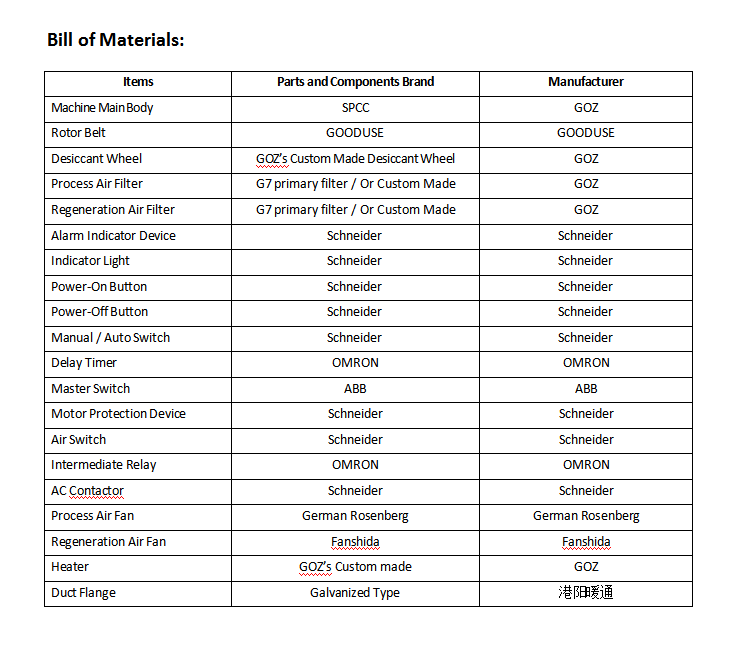 Bill of Materials:

| Items | Parts and Components Brand | Manufacturer |
|---|---|---|
| Machine Main Body | SPCC | GOZ |
| Rotor Belt | GOODUSE | GOODUSE |
| Desiccant Wheel | GOZ's Custom Made Desiccant Wheel | GOZ |
| Process Air Filter | G7 primary filter / Or Custom Made | GOZ |
| Regeneration Air Filter | G7 primary filter / Or Custom Made | GOZ |
| Alarm Indicator Device | Schneider | Schneider |
| Indicator Light | Schneider | Schneider |
| Power-On Button | Schneider | Schneider |
| Power-Off Button | Schneider | Schneider |
| Manual / Auto Switch | Schneider | Schneider |
| Delay Timer | OMRON | OMRON |
| Master Switch | ABB | ABB |
| Motor Protection Device | Schneider | Schneider |
| Air Switch | Schneider | Schneider |
| Intermediate Relay | OMRON | OMRON |
| AC Contactor | Schneider | Schneider |
| Process Air Fan | German Rosenberg | German Rosenberg |
| Regeneration Air Fan | Fanshida | Fanshida |
| Heater | GOZ's Custom made | GOZ |
| Duct Flange | Galvanized Type | 港阳暖通 |